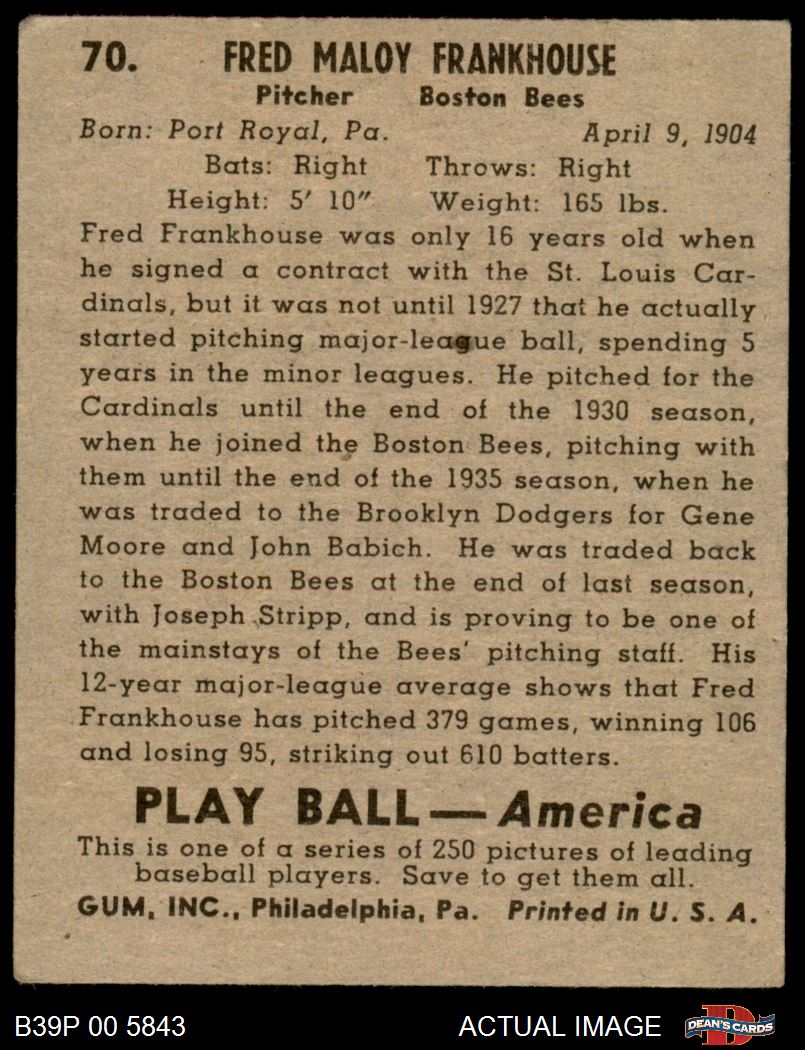 70. FRED MALOY FRANKHOUSE

Pitcher Boston Bees

Born: Port Royal, Pa. April 9, 1904

Bats: Right Throws: Right

Height: 5' 10" Weight: 165 lbs.

Fred Frankhouse was only 16 years old when he signed a contract with the St. Louis Cardinals, but it was not until 1927 that he actually started pitching major-league ball, spending 5 years in the minor leagues. He pitched for the Cardinals until the end of the 1930 season, when he joined the Boston Bees, pitching with them until the end of the 1935 season, when he was traded to the Brooklyn Dodgers for Gene Moore and John Babich. He was traded back to the Boston Bees at the end of last season, with Joseph Stripp, and is proving to be one of the mainstays of the Bees' pitching staff. His 12-year major-league average shows that Fred Frankhouse has pitched 379 games, winning 106 and losing 95, striking out 610 batters.

PLAY BALL — America

This is one of a series of 250 pictures of leading baseball players. Save to get them all.

GUM, INC., Philadelphia, Pa. Printed in U. S. A.

B39P 00 5843 ACTUAL IMAGE DEAN'S CARDS